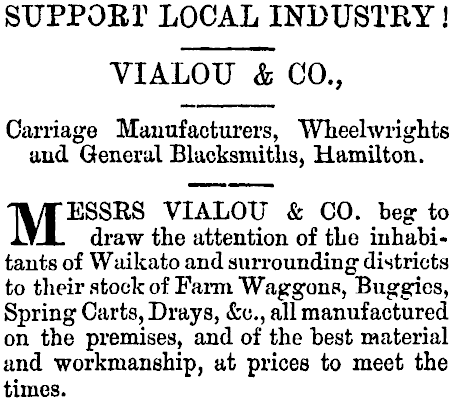 SUPPORT LOCAL INDUSTRY!

VIALOU & CO.,

Carriage Manufacturers, Wheelwrights and General Blacksmiths, Hamilton.

MESSRS VIALOU & CO. beg to draw the attention of the inhabitants of Waikato and surrounding districts to their stock of Farm Waggons, Buggies, Spring Carts, Drays, &c., all manufactured on the premises, and of the best material and workmanship, at prices to meet the times.